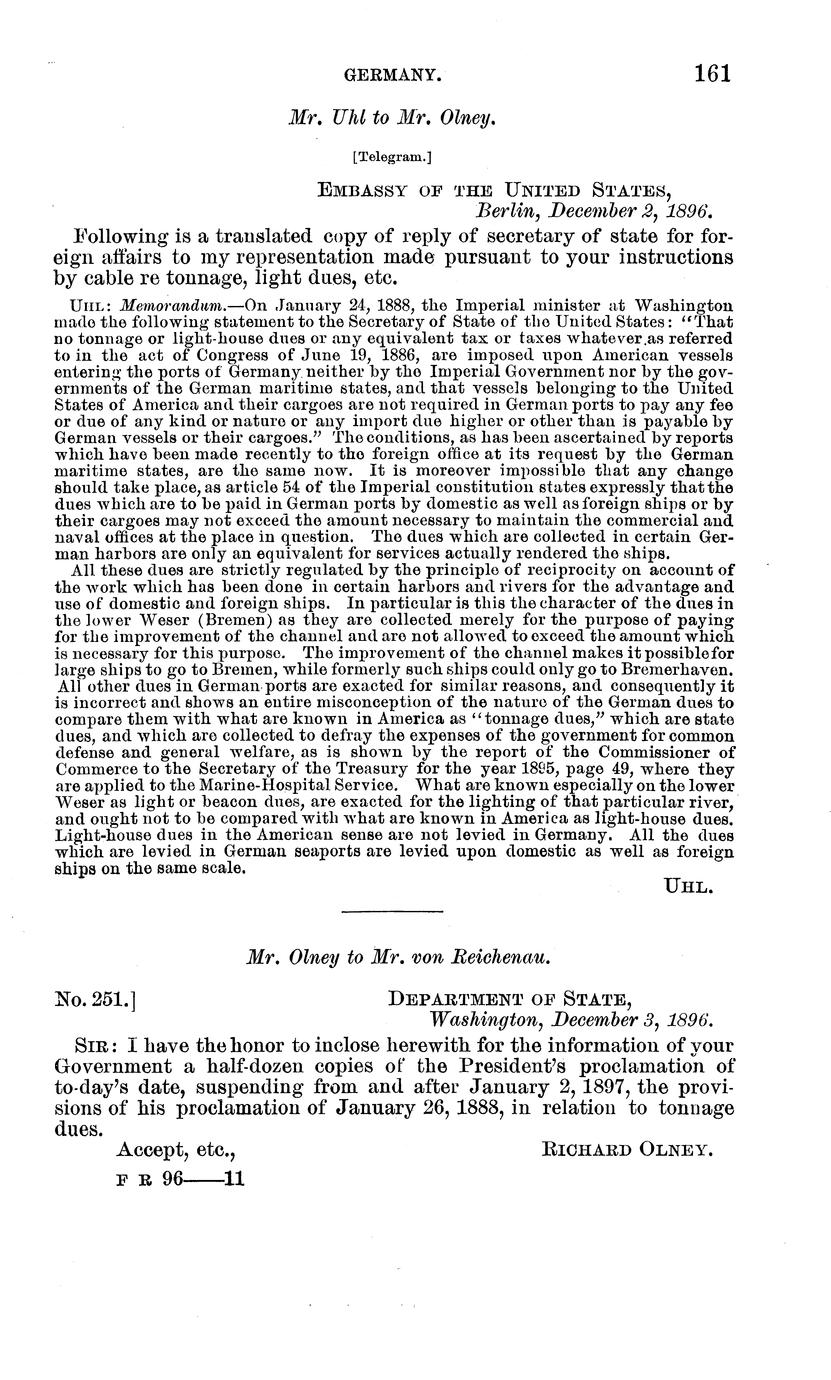 GERMANY. 161

Mr. Uhl to Mr. Olney.

[Telegram.]

EMBASSY OF THE UNITED STATES,
Berlin, December 2, 1896.

Following is a translated copy of reply of secretary of state for foreign affairs to my representation made pursuant to your instructions by cable re tonnage, light dues, etc.

UHL: Memorandum.—On January 24, 1888, the Imperial minister at Washington made the following statement to the Secretary of State of the United States: "That no tonnage or light-house dues or any equivalent tax or taxes whatever as referred to in the act of Congress of June 19, 1886, are imposed upon American vessels entering the ports of Germany neither by the Imperial Government nor by the governments of the German maritime states, and that vessels belonging to the United States of America and their cargoes are not required in German ports to pay any fee or due of any kind or nature or any import due higher or other than is payable by German vessels or their cargoes." The conditions, as has been ascertained by reports which have been made recently to the foreign office at its request by the German maritime states, are the same now. It is moreover impossible that any change should take place, as article 54 of the Imperial constitution states expressly that the dues which are to be paid in German ports by domestic as well as foreign ships or by their cargoes may not exceed the amount necessary to maintain the commercial and naval offices at the place in question. The dues which are collected in certain German harbors are only an equivalent for services actually rendered the ships.

All these dues are strictly regulated by the principle of reciprocity on account of the work which has been done in certain harbors and rivers for the advantage and use of domestic and foreign ships. In particular is this the character of the dues in the lower Weser (Bremen) as they are collected merely for the purpose of paying for the improvement of the channel and are not allowed to exceed the amount which is necessary for this purpose. The improvement of the channel makes it possible for large ships to go to Bremen, while formerly such ships could only go to Bremerhaven. All other dues in German ports are exacted for similar reasons, and consequently it is incorrect and shows an entire misconception of the nature of the German dues to compare them with what are known in America as "tonnage dues," which are state dues, and which are collected to defray the expenses of the government for common defense and general welfare, as is shown by the report of the Commissioner of Commerce to the Secretary of the Treasury for the year 1895, page 49, where they are applied to the Marine-Hospital Service. What are known especially on the lower Weser as light or beacon dues, are exacted for the lighting of that particular river, and ought not to be compared with what are known in America as light-house dues. Light-house dues in the American sense are not levied in Germany. All the dues which are levied in German seaports are levied upon domestic as well as foreign ships on the same scale.

UHL.

Mr. Olney to Mr. von Reichenau.

No. 251.] DEPARTMENT OF STATE,
Washington, December 3, 1896.

SIR: I have the honor to inclose herewith for the information of your Government a half-dozen copies of the President's proclamation of to-day's date, suspending from and after January 2, 1897, the provisions of his proclamation of January 26, 1888, in relation to tonnage dues.

Accept, etc., RICHARD OLNEY.

F R 96——11